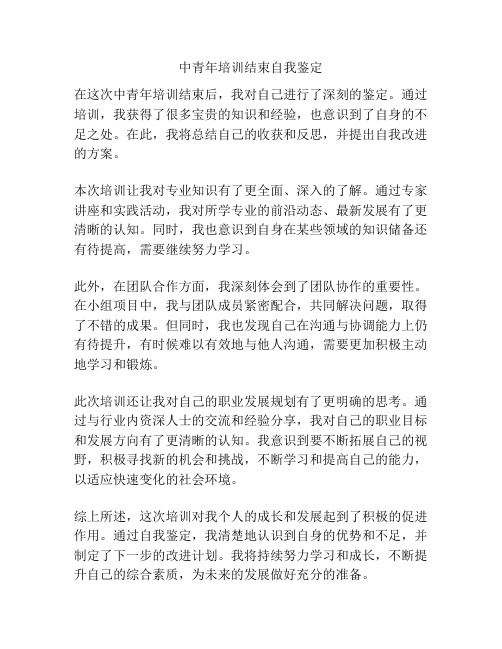 中青年培训结束自我鉴定

在这次中青年培训结束后，我对自己进行了深刻的鉴定。通过培训，我获得了很多宝贵的知识和经验，也意识到了自身的不足之处。在此，我将总结自己的收获和反思，并提出自我改进的方案。

本次培训让我对专业知识有了更全面、深入的了解。通过专家讲座和实践活动，我对所学专业的前沿动态、最新发展有了更清晰的认知。同时，我也意识到自身在某些领域的知识储备还有待提高，需要继续努力学习。

此外，在团队合作方面，我深刻体会到了团队协作的重要性。在小组项目中，我与团队成员紧密配合，共同解决问题，取得了不错的成果。但同时，我也发现自己在沟通与协调能力上仍有待提升，有时候难以有效地与他人沟通，需要更加积极主动地学习和锻炼。

此次培训还让我对自己的职业发展规划有了更明确的思考。通过与行业内资深人士的交流和经验分享，我对自己的职业目标和发展方向有了更清晰的认知。我意识到要不断拓展自己的视野，积极寻找新的机会和挑战，不断学习和提高自己的能力，以适应快速变化的社会环境。

综上所述，这次培训对我个人的成长和发展起到了积极的促进作用。通过自我鉴定，我清楚地认识到自身的优势和不足，并制定了下一步的改进计划。我将持续努力学习和成长，不断提升自己的综合素质，为未来的发展做好充分的准备。